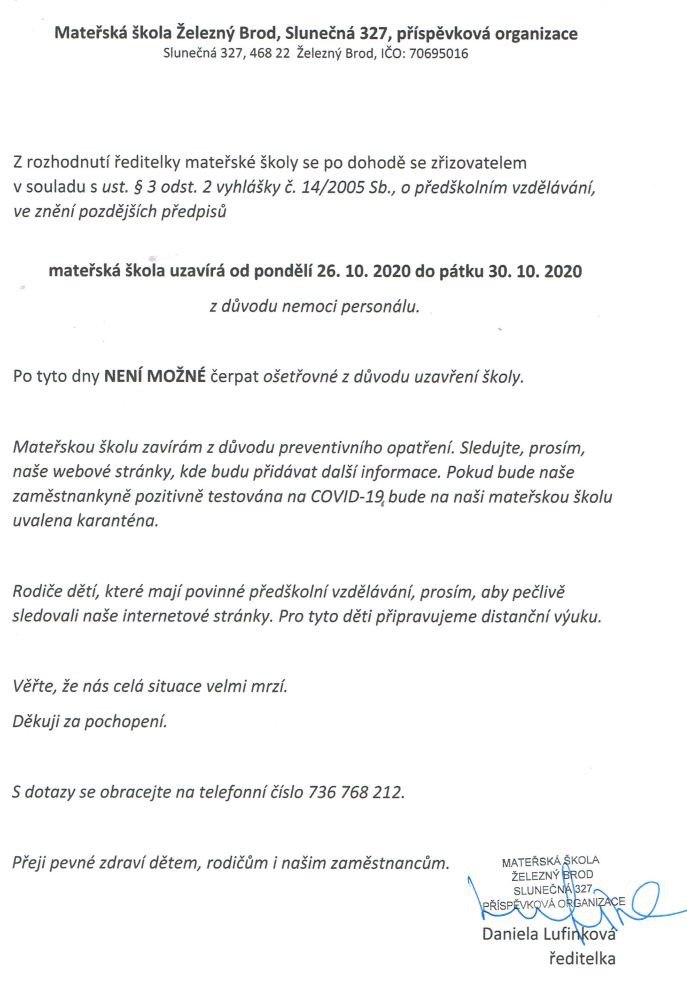 Mateřská škola Železný Brod, Slunečná 327, příspěvková organizace
Slunečná 327, 468 22 Železný Brod, IČO: 70695016

Z rozhodnutí ředitelky mateřské školy se po dohodě se zřizovatelem v souladu s ust. § 3 odst. 2 vyhlášky č. 14/2005 Sb., o předškolním vzdělávání, ve znění pozdějších předpisů

mateřská škola uzavírá od pondělí 26. 10. 2020 do pátku 30. 10. 2020

z důvodu nemoci personálu.

Po tyto dny NENÍ MOŽNÉ čerpat ošetřovné z důvodu uzavření školy.

Mateřskou školu zavírám z důvodu preventivního opatření. Sledujte, prosím, naše webové stránky, kde budu přidávat další informace. Pokud bude naše zaměstnankyně pozitivně testována na COVID-19, bude na naši mateřskou školu uvalena karanténa.

Rodiče dětí, které mají povinné předškolní vzdělávání, prosím, aby pečlivě sledovali naše internetové stránky. Pro tyto děti připravujeme distanční výuku.

Věřte, že nás celá situace velmi mrzí.

Děkuji za pochopení.

S dotazy se obracejte na telefonní číslo 736 768 212.

Přeji pevné zdraví dětem, rodičům i našim zaměstnancům.

MATEŘSKÁ ŠKOLA
ŽELEZNÝ BROD
SLUNEČNÁ 327
PŘÍSPĚVKOVÁ ORGANIZACE

Daniela Lufinková
ředitelka